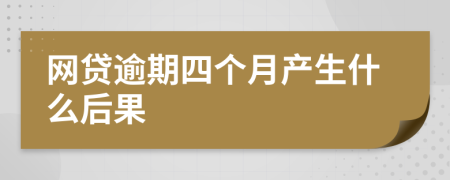 网贷逾期四个月产生什么后果